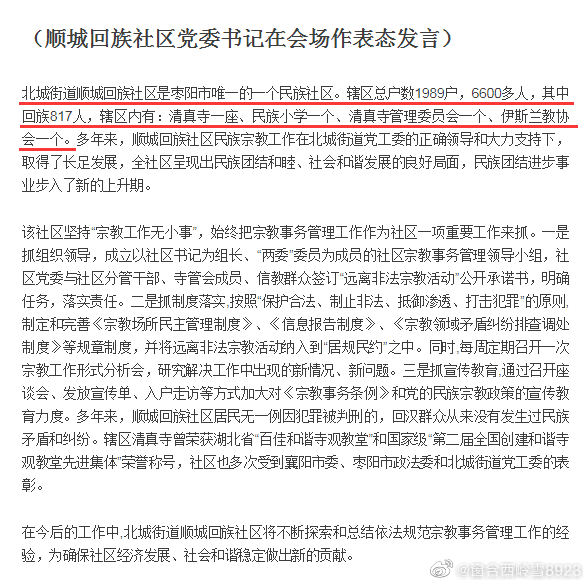 （顺城回族社区党委书记在会场作表态发言）

北城街道顺城回族社区是枣阳市唯一的一个民族社区。辖区总户数1989户，6600多人，其中回族817人，辖区内有：清真寺一座、民族小学一个、清真寺管理委员会一个、伊斯兰教协会一个。多年来，顺城回族社区民族宗教工作在北城街道党工委的正确领导和大力支持下，取得了长足发展，全社区呈现出民族团结和睦、社会和谐发展的良好局面，民族团结进步事业步入了新的上升期。

该社区坚持“宗教工作无小事”，始终把宗教事务管理工作作为社区一项重要工作来抓。一是抓组织领导，成立以社区书记为组长、“两委”委员为成员的社区宗教事务管理领导小组，社区党委与社区分管干部、寺管会成员、信教群众签订“远离非法宗教活动”公开承诺书，明确任务，落实责任。二是抓制度落实，按照“保护合法、制止非法、抵御渗透、打击犯罪”的原则，制定和完善《宗教场所民主管理制度》、《信息报告制度》、《宗教领域矛盾纠纷排查调处制度》等规章制度，并将远离非法宗教活动纳入到“居规民约”之中。同时，每周定期召开一次宗教工作形式分析会，研究解决工作中出现的新情况、新问题。三是抓宣传教育，通过召开座谈会、发放宣传单、入户走访等方式加大对《宗教事务条例》和党的民族宗教政策的宣传教育力度。多年来，顺城回族社区居民无一例因犯罪被判刑的，回汉群众从来没有发生过民族矛盾和纠纷。辖区清真寺曾荣获湖北省“百佳和谐寺观教堂”和国家级“第二届全国创建和谐寺观教堂先进集体”荣誉称号，社区也多次受到襄阳市委、枣阳市政法委和北城街道党工委的表彰。

在今后的工作中，北城街道顺城回族社区将不断探索和总结依法规范宗教事务管理工作的经验，为确保社区经济发展、社会和谐稳定做出新的贡献。

@窗含西岭雪8923